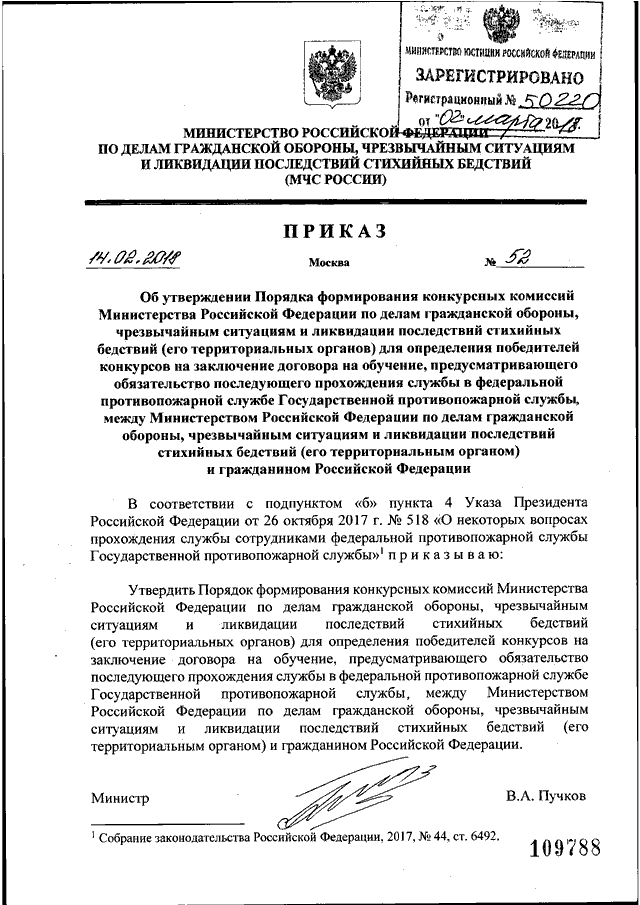 МИНИСТЕРСТВО ЮСТИЦИИ РОССИЙСКОЙ ФЕДЕРАЦИИ
ЗАРЕГИСТРИРОВАНО
Регистрационный № 50220
от "02" марта 2018.

МИНИСТЕРСТВО РОССИЙСКОЙ ФЕДЕРАЦИИ ПО ДЕЛАМ ГРАЖДАНСКОЙ ОБОРОНЫ, ЧРЕЗВЫЧАЙНЫМ СИТУАЦИЯМ И ЛИКВИДАЦИИ ПОСЛЕДСТВИЙ СТИХИЙНЫХ БЕДСТВИЙ (МЧС РОССИИ)

ПРИКАЗ

14.02.2018 Москва № 52

Об утверждении Порядка формирования конкурсных комиссий Министерства Российской Федерации по делам гражданской обороны, чрезвычайным ситуациям и ликвидации последствий стихийных бедствий (его территориальных органов) для определения победителей конкурсов на заключение договора на обучение, предусматривающего обязательство последующего прохождения службы в федеральной противопожарной службе Государственной противопожарной службы, между Министерством Российской Федерации по делам гражданской обороны, чрезвычайным ситуациям и ликвидации последствий стихийных бедствий (его территориальным органом) и гражданином Российской Федерации

В соответствии с подпунктом «б» пункта 4 Указа Президента Российской Федерации от 26 октября 2017 г. № 518 «О некоторых вопросах прохождения службы сотрудниками федеральной противопожарной службы Государственной противопожарной службы»$^1$ приказываю:

Утвердить Порядок формирования конкурсных комиссий Министерства Российской Федерации по делам гражданской обороны, чрезвычайным ситуациям и ликвидации последствий стихийных бедствий (его территориальных органов) для определения победителей конкурсов на заключение договора на обучение, предусматривающего обязательство последующего прохождения службы в федеральной противопожарной службе Государственной противопожарной службы, между Министерством Российской Федерации по делам гражданской обороны, чрезвычайным ситуациям и ликвидации последствий стихийных бедствий (его территориальным органом) и гражданином Российской Федерации.

Министр В.А. Пучков

$^1$ Собрание законодательства Российской Федерации, 2017, № 44, ст. 6492.

109788